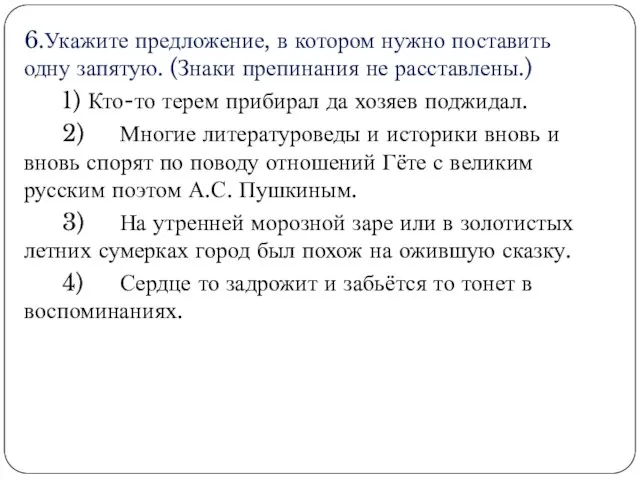 6.Укажите предложение, в котором нужно поставить одну запятую. (Знаки препинания не расставлены.)

1) Кто-то терем прибирал да хозяев поджидал.

2) Многие литературоведы и историки вновь и вновь спорят по поводу отношений Гёте с великим русским поэтом А.С. Пушкиным.

3) На утренней морозной заре или в золотистых летних сумерках город был похож на ожившую сказку.

4) Сердце то задрожит и забьётся то тонет в воспоминаниях.